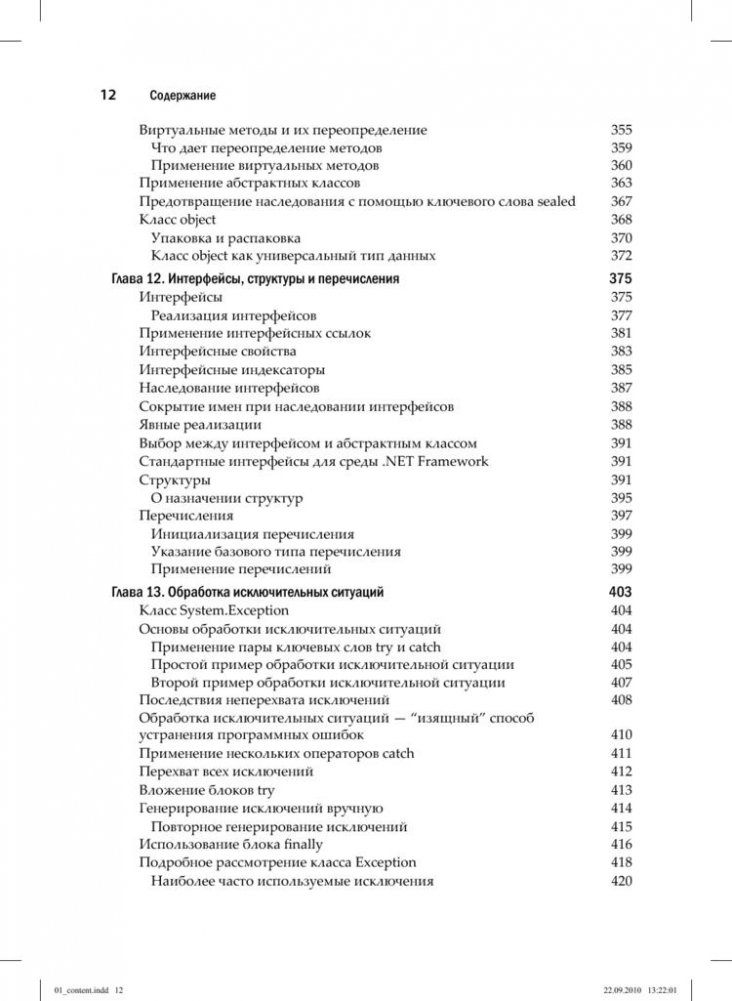 12 Содержание

Виртуальные методы и их переопределение 355
Что дает переопределение методов 359
Применение виртуальных методов 360
Применение абстрактных классов 363
Предотвращение наследования с помощью ключевого слова sealed 367
Класс object 368
Упаковка и распаковка 370
Класс object как универсальный тип данных 372

Глава 12. Интерфейсы, структуры и перечисления 375
Интерфейсы 375
Реализация интерфейсов 377
Применение интерфейсных ссылок 381
Интерфейсные свойства 383
Интерфейсные индексаторы 385
Наследование интерфейсов 387
Сокрытие имен при наследовании интерфейсов 388
Явные реализации 388
Выбор между интерфейсом и абстрактным классом 391
Стандартные интерфейсы для среды .NET Framework 391
Структуры 391
О назначении структур 395
Перечисления 397
Инициализация перечисления 399
Указание базового типа перечисления 399
Применение перечислений 399

Глава 13. Обработка исключительных ситуаций 403
Класс System.Exception 404
Основы обработки исключительных ситуаций 404
Применение пары ключевых слов try и catch 404
Простой пример обработки исключительной ситуации 405
Второй пример обработки исключительной ситуации 407
Последствия неперехвата исключений 408
Обработка исключительных ситуаций — "изящный" способ устранения программных ошибок 410
Применение нескольких операторов catch 411
Перехват всех исключений 412
Вложение блоков try 413
Генерирование исключений вручную 414
Повторное генерирование исключений 415
Использование блока finally 416
Подробное рассмотрение класса Exception 418
Наиболее часто используемые исключения 420

01_content.indd 12 22.09.2010 13:22:01